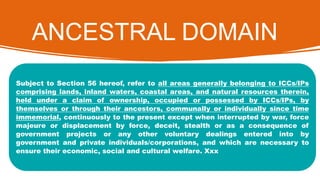 ANCESTRAL DOMAIN

Subject to Section 56 hereof, refer to all areas generally belonging to ICCs/IPs comprising lands, inland waters, coastal areas, and natural resources therein, held under a claim of ownership, occupied or possessed by ICCs/IPs, by themselves or through their ancestors, communally or individually since time immemorial, continuously to the present except when interrupted by war, force majeure or displacement by force, deceit, stealth or as a consequence of government projects or any other voluntary dealings entered into by government and private individuals/corporations, and which are necessary to ensure their economic, social and cultural welfare. Xxx